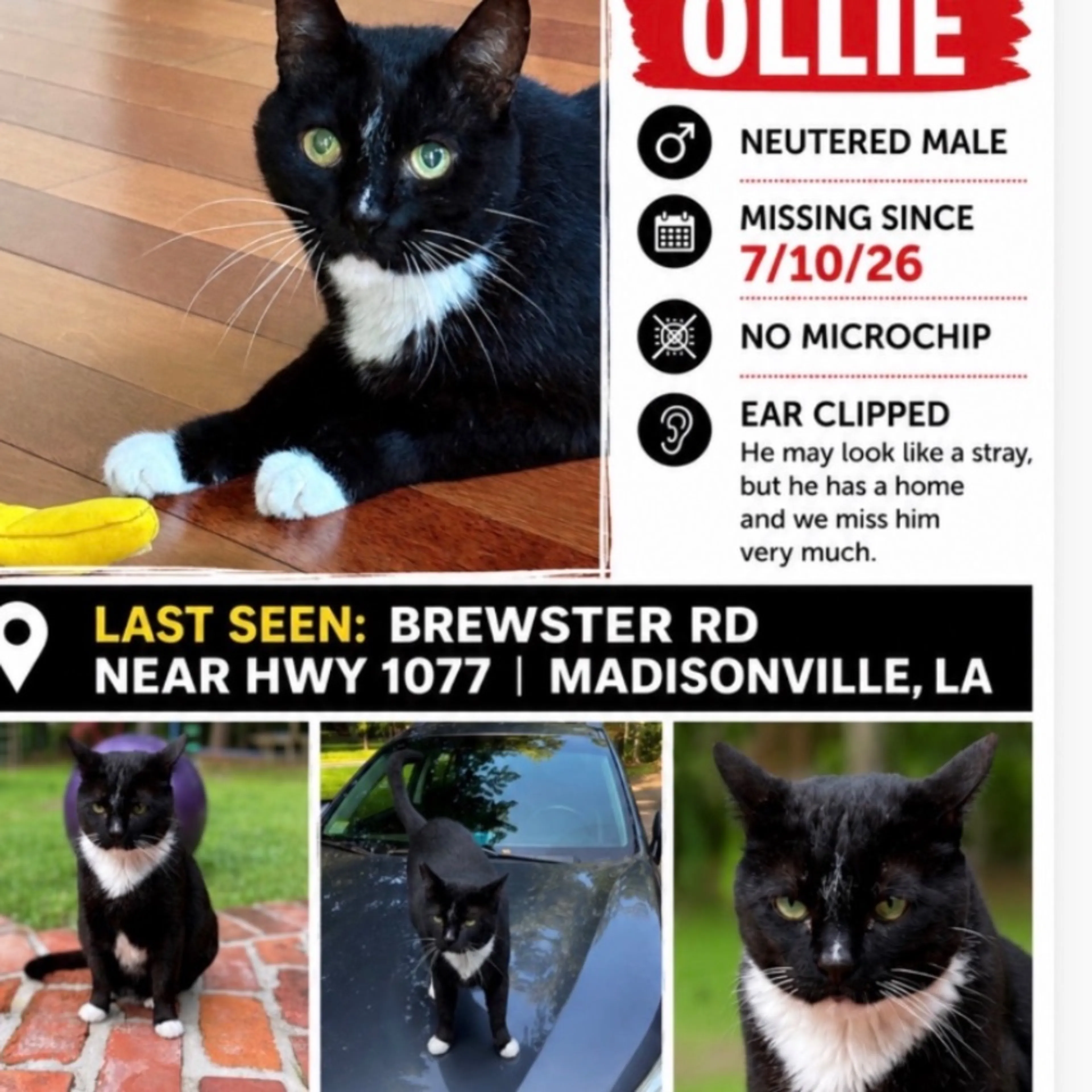 OLLIE

NEUTERED MALE

MISSING SINCE
7/10/26

NO MICROCHIP

EAR CLIPPED
He may look like a stray, but he has a home and we miss him very much.

LAST SEEN: BREWSTER RD
NEAR HWY 1077 | MADISONVILLE, LA